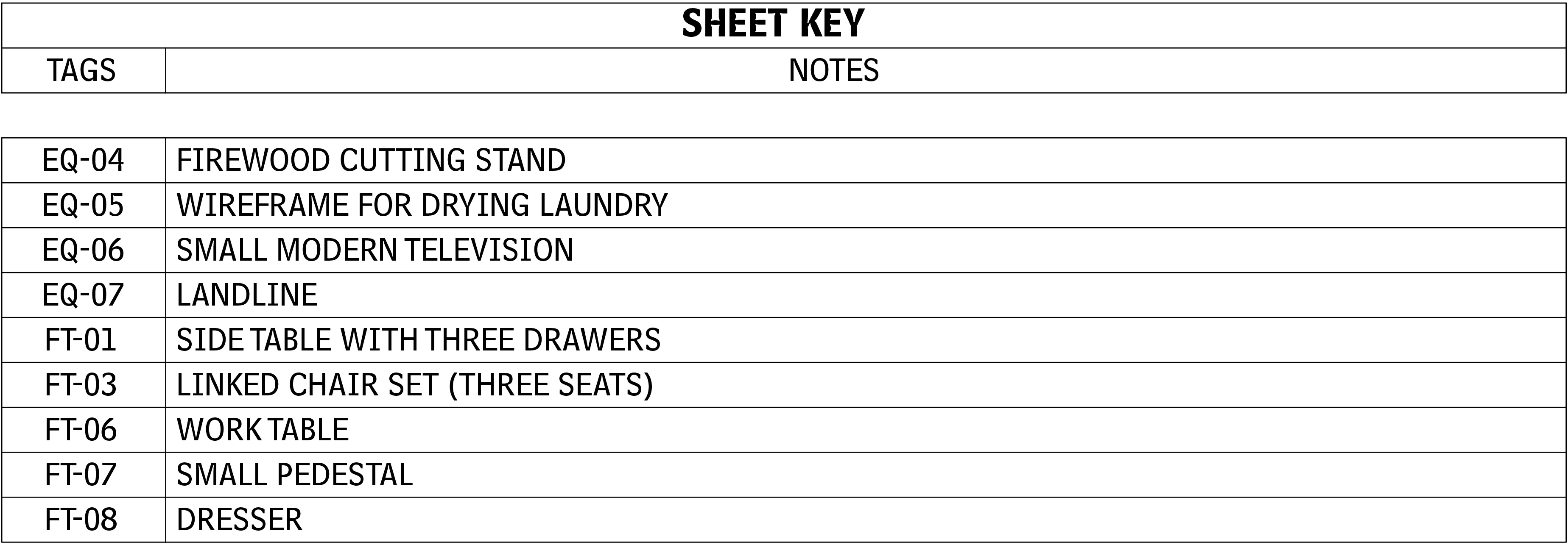 SHEET KEY

| TAGS | NOTES |
|---|---|
| EQ-04 | FIREWOOD CUTTING STAND |
| EQ-05 | WIREFRAME FOR DRYING LAUNDRY |
| EQ-06 | SMALL MODERN TELEVISION |
| EQ-07 | LANDLINE |
| FT-01 | SIDE TABLE WITH THREE DRAWERS |
| FT-03 | LINKED CHAIR SET (THREE SEATS) |
| FT-06 | WORK TABLE |
| FT-07 | SMALL PEDESTAL |
| FT-08 | DRESSER |